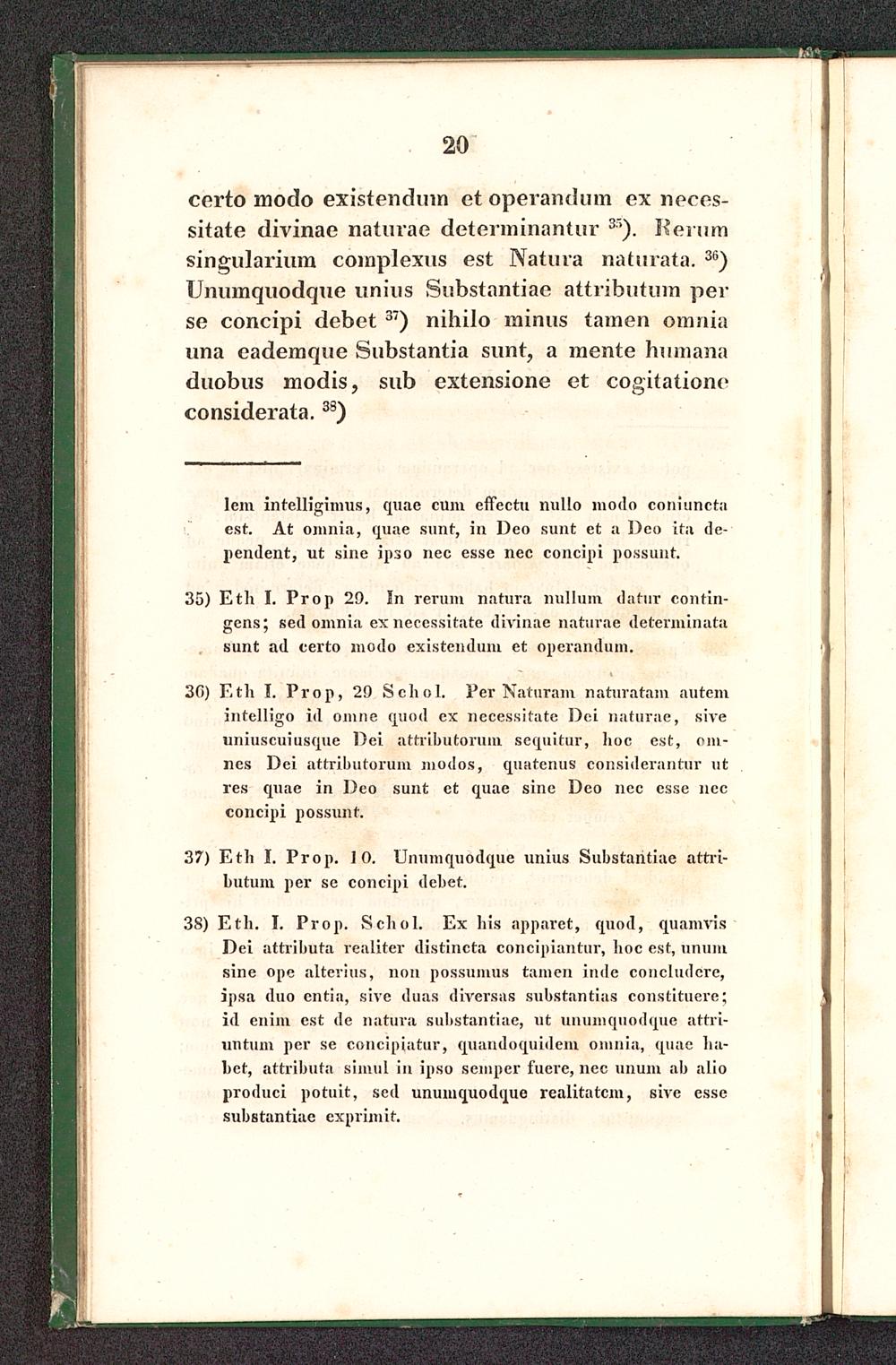 20

certo modo existendum et operandum ex necessitate divinae naturae determinantur $^{35}$). Rerum singularium complexus est Natura naturata. $^{36}$) Unumquodque unius Substantiae attributum per se concipi debet $^{37}$) nihilo minus tamen omnia una eademque Substantia sunt, a mente humana duobus modis, sub extensione et cogitatione considerata. $^{38}$)

lem intelligimus, quae cum effectu nullo modo coniuncta est. At omnia, quae sunt, in Deo sunt et a Deo ita dependent, ut sine ipso nec esse nec concipi possunt.

35) Eth I. Prop 29. In rerum natura nullum datur contingens; sed omnia ex necessitate divinae naturae determinata sunt ad certo modo existendum et operandum.

36) Eth I. Prop, 29 Schol. Per Naturam naturatam autem intelligo id omne quod ex necessitate Dei naturae, sive uniuscuiusque Dei attributorum sequitur, hoc est, omnes Dei attributorum modos, quatenus considerantur ut res quae in Deo sunt et quae sine Deo nec esse nec concipi possunt.

37) Eth I. Prop. 10. Unumquodque unius Substantiae attributum per se concipi debet.

38) Eth. I. Prop. Schol. Ex his apparet, quod, quamvis Dei attributa realiter distincta concipiantur, hoc est, unum sine ope alterius, non possumus tamen inde concludere, ipsa duo entia, sive duas diversas substantias constituere; id enim est de natura substantiae, ut unumquodque attriuntum per se concipiatur, quandoquidem omnia, quae habet, attributa simul in ipso semper fuere, nec unum ab alio produci potuit, sed unumquodque realitatem, sive esse substantiae exprimit.